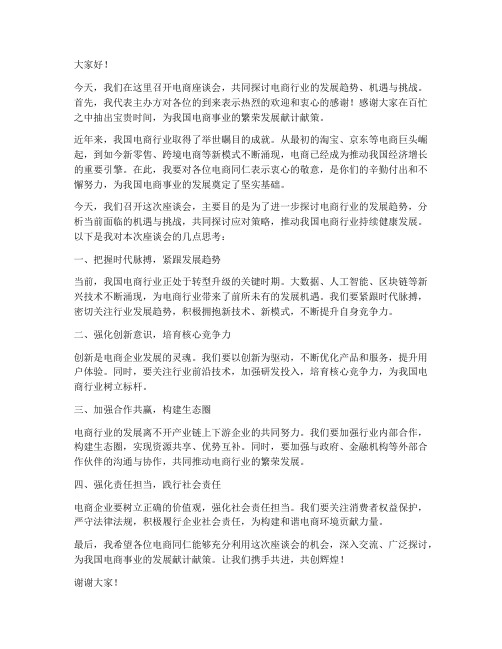 大家好！

今天，我们在这里召开电商座谈会，共同探讨电商行业的发展趋势、机遇与挑战。首先，我代表主办方对各位的到来表示热烈的欢迎和衷心的感谢！感谢大家在百忙之中抽出宝贵时间，为我国电商事业的繁荣发展献计献策。

近年来，我国电商行业取得了举世瞩目的成就。从最初的淘宝、京东等电商巨头崛起，到如今新零售、跨境电商等新模式不断涌现，电商已经成为推动我国经济增长的重要引擎。在此，我要对各位电商同仁表示衷心的敬意，是你们的辛勤付出和不懈努力，为我国电商事业的发展奠定了坚实基础。

今天，我们召开这次座谈会，主要目的是为了进一步探讨电商行业的发展趋势，分析当前面临的机遇与挑战，共同探讨应对策略，推动我国电商行业持续健康发展。以下是我对本次座谈会的几点思考：

一、把握时代脉搏，紧跟发展趋势

当前，我国电商行业正处于转型升级的关键时期。大数据、人工智能、区块链等新兴技术不断涌现，为电商行业带来了前所未有的发展机遇。我们要紧跟时代脉搏，密切关注行业发展趋势，积极拥抱新技术、新模式，不断提升自身竞争力。

二、强化创新意识，培育核心竞争力

创新是电商企业发展的灵魂。我们要以创新为驱动，不断优化产品和服务，提升用户体验。同时，要关注行业前沿技术，加强研发投入，培育核心竞争力，为我国电商行业树立标杆。

三、加强合作共赢，构建生态圈

电商行业的发展离不开产业链上下游企业的共同努力。我们要加强行业内部合作，构建生态圈，实现资源共享、优势互补。同时，要加强与政府、金融机构等外部合作伙伴的沟通与协作，共同推动电商行业的繁荣发展。

四、强化责任担当，践行社会责任

电商企业要树立正确的价值观，强化社会责任担当。我们要关注消费者权益保护，严守法律法规，积极履行企业社会责任，为构建和谐电商环境贡献力量。

最后，我希望各位电商同仁能够充分利用这次座谈会的机会，深入交流、广泛探讨，为我国电商事业的发展献计献策。让我们携手共进，共创辉煌！

谢谢大家！